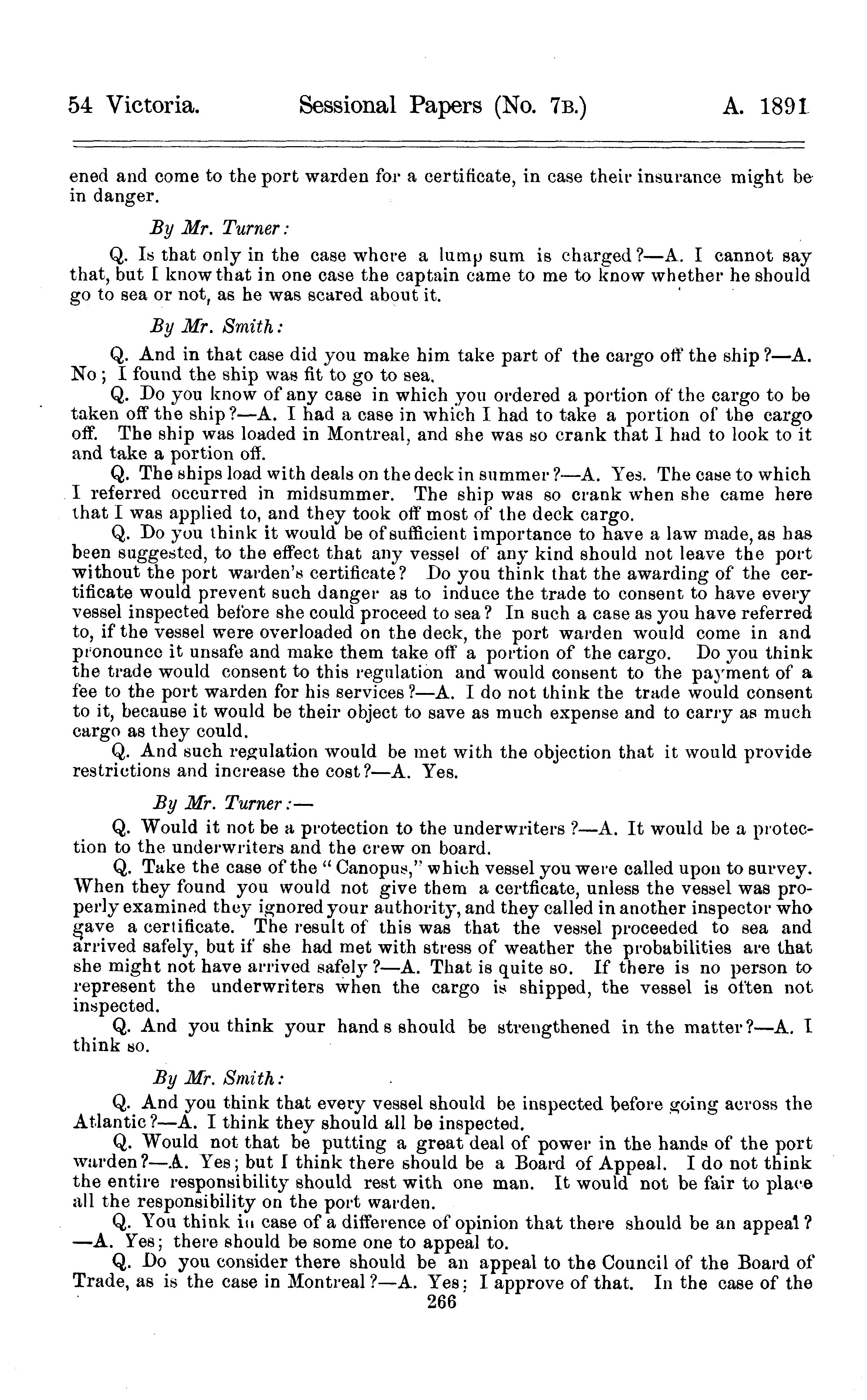 54 Victoria. Sessional Papers (No. 7B.) A. 1891

ened and come to the port warden for a certificate, in case their insurance might be in danger.

By Mr. Turner:

Q. Is that only in the case where a lump sum is charged?—A. I cannot say that, but I know that in one case the captain came to me to know whether he should go to sea or not, as he was scared about it.

By Mr. Smith:

Q. And in that case did you make him take part of the cargo off the ship?—A. No; I found the ship was fit to go to sea.

Q. Do you know of any case in which you ordered a portion of the cargo to be taken off the ship?—A. I had a case in which I had to take a portion of the cargo off. The ship was loaded in Montreal, and she was so crank that I had to look to it and take a portion off.

Q. The ships load with deals on the deck in summer?—A. Yes. The case to which I referred occurred in midsummer. The ship was so crank when she came here that I was applied to, and they took off most of the deck cargo.

Q. Do you think it would be of sufficient importance to have a law made, as has been suggested, to the effect that any vessel of any kind should not leave the port without the port warden's certificate? Do you think that the awarding of the certificate would prevent such danger as to induce the trade to consent to have every vessel inspected before she could proceed to sea? In such a case as you have referred to, if the vessel were overloaded on the deck, the port warden would come in and pronounce it unsafe and make them take off a portion of the cargo. Do you think the trade would consent to this regulation and would consent to the payment of a fee to the port warden for his services?—A. I do not think the trade would consent to it, because it would be their object to save as much expense and to carry as much cargo as they could.

Q. And such regulation would be met with the objection that it would provide restrictions and increase the cost?—A. Yes.

By Mr. Turner:—

Q. Would it not be a protection to the underwriters?—A. It would be a protection to the underwriters and the crew on board.

Q. Take the case of the "Canopus," which vessel you were called upon to survey. When they found you would not give them a certficate, unless the vessel was properly examined they ignored your authority, and they called in another inspector who gave a certificate. The result of this was that the vessel proceeded to sea and arrived safely, but if she had met with stress of weather the probabilities are that she might not have arrived safely?—A. That is quite so. If there is no person to represent the underwriters when the cargo is shipped, the vessel is often not inspected.

Q. And you think your hand s should be strengthened in the matter?—A. I think so.

By Mr. Smith:

Q. And you think that every vessel should be inspected before going across the Atlantic?—A. I think they should all be inspected.

Q. Would not that be putting a great deal of power in the hands of the port warden?—A. Yes; but I think there should be a Board of Appeal. I do not think the entire responsibility should rest with one man. It would not be fair to place all the responsibility on the port warden.

Q. You think in case of a difference of opinion that there should be an appeal?—A. Yes; there should be some one to appeal to.

Q. Do you consider there should be an appeal to the Council of the Board of Trade, as is the case in Montreal?—A. Yes; I approve of that. In the case of the

266